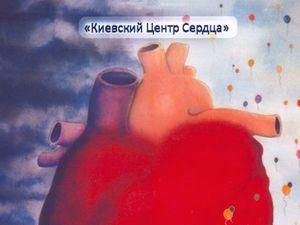 «Киевский Центр Сердца»